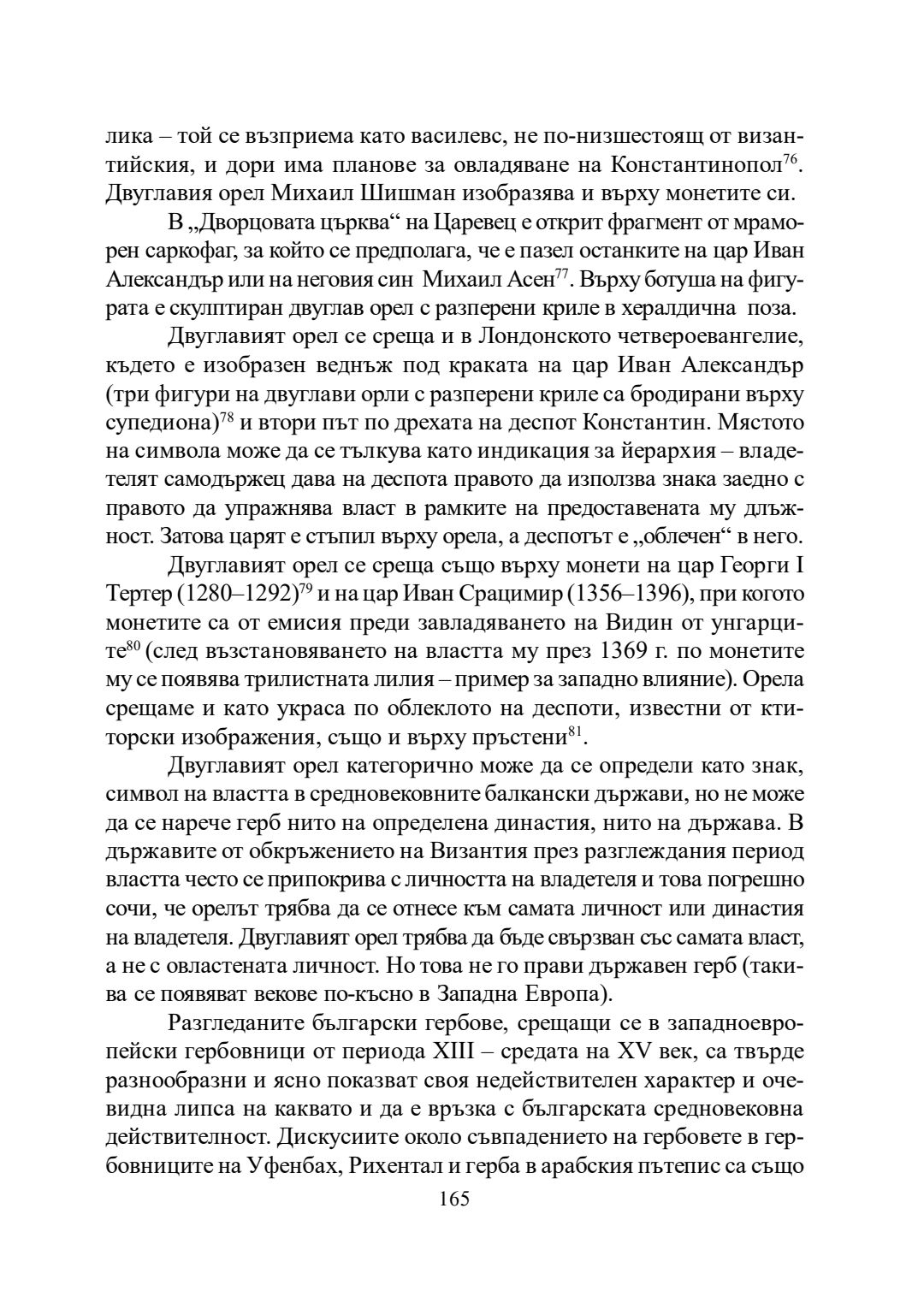 лика – той се възприема като василевс, не по-низшестоящ от византийския, и дори има планове за овладяване на Константинопол$^{76}$. Двуглавия орел Михаил Шишман изобразява и върху монетите си.

В „Дворцовата църква“ на Царевец е открит фрагмент от мраморен саркофаг, за който се предполага, че е пазел останките на цар Иван Александър или на неговия син Михаил Асен$^{77}$. Върху ботуша на фигурата е скулптиран двуглав орел с разперени криле в хералдична поза.

Двуглавият орел се среща и в Лондонското четвероевангелие, където е изобразен веднъж под краката на цар Иван Александър (три фигури на двуглави орли с разперени криле са бродирани върху супедиона)$^{78}$ и втори път по дрехата на деспот Константин. Мястото на символа може да се тълкува като индикация за йерархия – владетелят самодържец дава на деспота правото да използва знака заедно с правото да упражнява власт в рамките на предоставената му длъжност. Затова царят е стъпил върху орела, а деспотът е „облечен“ в него.

Двуглавият орел се среща също върху монети на цар Георги I Тертер (1280–1292)$^{79}$ и на цар Иван Срацимир (1356–1396), при когото монетите са от емисия преди завладяването на Видин от унгарците$^{80}$ (след възстановяването на властта му през 1369 г. по монетите му се появява трилистната лилия – пример за западно влияние). Орела срещаме и като украса по облеклото на деспоти, известни от ктиторски изображения, също и върху пръстени$^{81}$.

Двуглавият орел категорично може да се определи като знак, символ на властта в средновековните балкански държави, но не може да се нарече герб нито на определена династия, нито на държава. В държавите от обкръжението на Византия през разглеждания период властта често се припокрива с личността на владетеля и това погрешно сочи, че орелът трябва да се отнесе към самата личност или династия на владетеля. Двуглавият орел трябва да бъде свързван със самата власт, а не с овластената личност. Но това не го прави държавен герб (такива се появяват векове по-късно в Западна Европа).

Разгледаните български гербове, срещащи се в западноевропейски гербовници от периода XIII – средата на XV век, са твърде разнообразни и ясно показват своя недействителен характер и очевидна липса на каквато и да е връзка с българската средновековна действителност. Дискусиите около съвпадението на гербовете в гербовниците на Уфенбах, Рихентал и герба в арабския пътепис са също

165